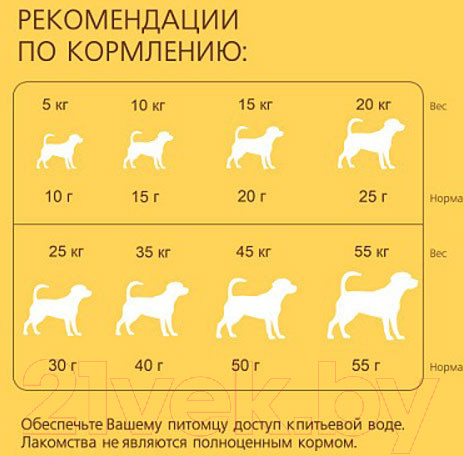 РЕКОМЕНДАЦИИ ПО КОРМЛЕНИЮ:

| 5 кг | 10 кг | 15 кг | 20 кг | Вес |
|---|---|---|---|---|
| 10 г | 15 г | 20 г | 25 г | Норма |
| 25 кг | 35 кг | 45 кг | 55 кг | Вес |
| 30 г | 40 г | 50 г | 55 г | Норма |

21vek.by

Обеспечьте Вашему питомцу доступ к питьевой воде. Лакомства не являются полноценным кормом.